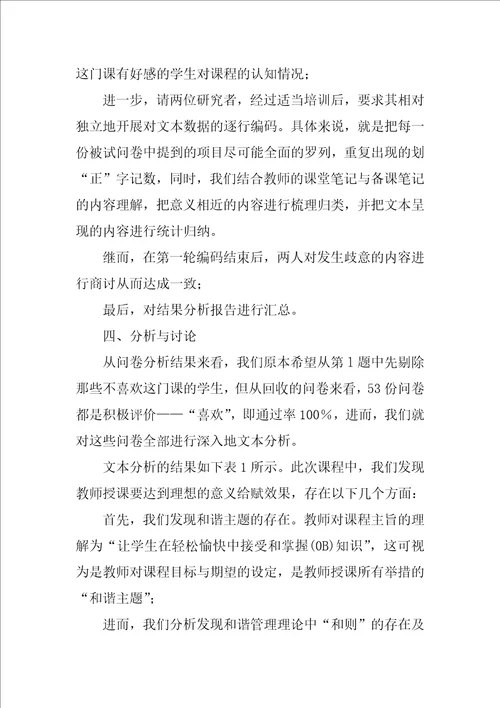 这门课有好感的学生对课程的认知情况；

进一步，请两位研究者，经过适当培训后，要求其相对独立地开展对文本数据的逐行编码。具体来说，就是把每一份被试问卷中提到的项目尽可能全面的罗列，重复出现的划“正”字记数，同时，我们结合教师的课堂笔记与备课笔记的内容理解，把意义相近的内容进行梳理归类，并把文本呈现的内容进行统计归纳。

继而，在第一轮编码结束后，两人对发生歧意的内容进行商讨从而达成一致；

最后，对结果分析报告进行汇总。

四、分析与讨论

从问卷分析结果来看，我们原本希望从第1题中先剔除那些不喜欢这门课的学生，但从回收的问卷来看，53份问卷都是积极评价——“喜欢”，即通过率100%，进而，我们就对这些问卷全部进行深入地文本分析。

文本分析的结果如下表1所示。此次课程中，我们发现教师授课要达到理想的意义给赋效果，存在以下几个方面：

首先，我们发现和谐主题的存在。教师对课程主旨的理解为“让学生在轻松愉快中接受和掌握(OB)知识”，这可视为是教师对课程目标与期望的设定，是教师授课所有举措的“和谐主题”；

进而，我们分析发现和谐管理理论中“和则”的存在及